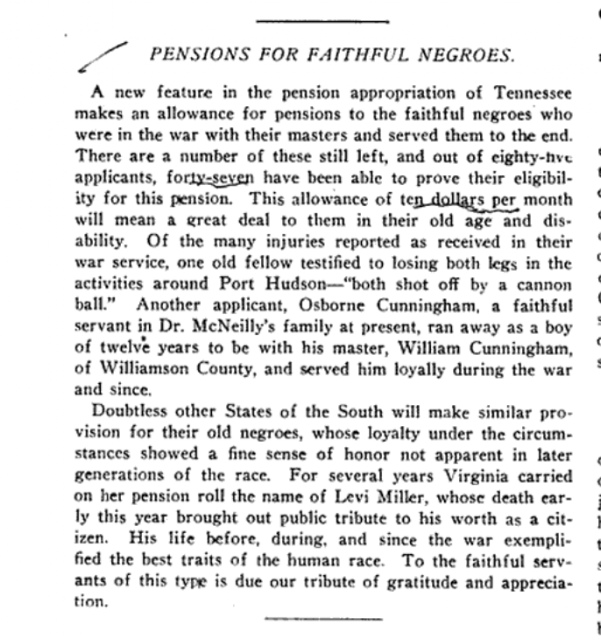 PENSIONS FOR FAITHFUL NEGROES.

A new feature in the pension appropriation of Tennessee makes an allowance for pensions to the faithful negroes who were in the war with their masters and served them to the end. There are a number of these still left, and out of eighty-five applicants, forty-seven have been able to prove their eligibility for this pension. This allowance of ten dollars per month will mean a great deal to them in their old age and disability. Of the many injuries reported as received in their war service, one old fellow testified to losing both legs in the activities around Port Hudson—"both shot off by a cannon ball." Another applicant, Osborne Cunningham, a faithful servant in Dr. McNeilly's family at present, ran away as a boy of twelve years to be with his master, William Cunningham, of Williamson County, and served him loyally during the war and since.

Doubtless other States of the South will make similar provision for their old negroes, whose loyalty under the circumstances showed a fine sense of honor not apparent in later generations of the race. For several years Virginia carried on her pension roll the name of Levi Miller, whose death early this year brought out public tribute to his worth as a citizen. His life before, during, and since the war exemplified the best traits of the human race. To the faithful servants of this type is due our tribute of gratitude and appreciation.